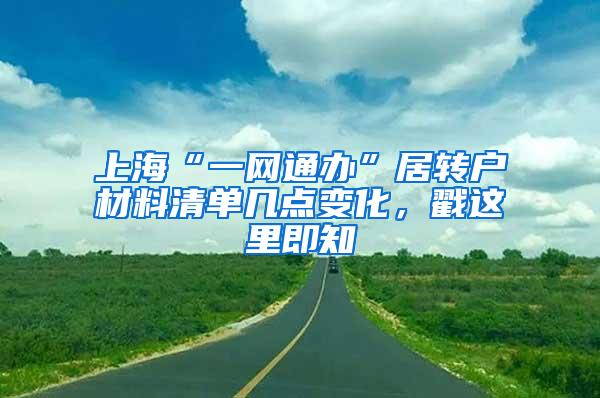 上海“一网通办”居转户材料清单几点变化，戳这里即知